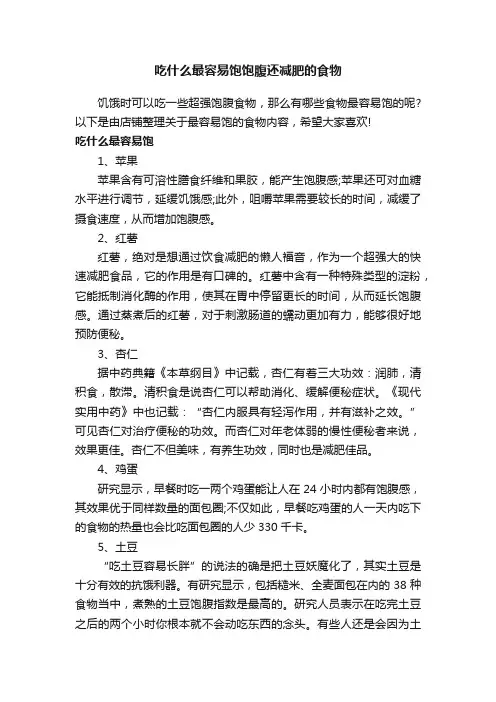 吃什么最容易饱饱腹还减肥的食物

饥饿时可以吃一些超强饱腹食物，那么有哪些食物最容易饱的呢?以下是由店铺整理关于最容易饱的食物内容，希望大家喜欢!

吃什么最容易饱

1、苹果

苹果含有可溶性膳食纤维和果胶，能产生饱腹感;苹果还可对血糖水平进行调节，延缓饥饿感;此外，咀嚼苹果需要较长的时间，减缓了摄食速度，从而增加饱腹感。

2、红薯

红薯，绝对是想通过饮食减肥的懒人福音，作为一个超强大的快速减肥食品，它的作用是有口碑的。红薯中含有一种特殊类型的淀粉，它能抵制消化酶的作用，使其在胃中停留更长的时间，从而延长饱腹感。通过蒸煮后的红薯，对于刺激肠道的蠕动更加有力，能够很好地预防便秘。

3、杏仁

据中药典籍《本草纲目》中记载，杏仁有着三大功效：润肺，清积食，散滞。清积食是说杏仁可以帮助消化、缓解便秘症状。《现代实用中药》中也记载：“杏仁内服具有轻泻作用，并有滋补之效。”可见杏仁对治疗便秘的功效。而杏仁对年老体弱的慢性便秘者来说，效果更佳。杏仁不但美味，有养生功效，同时也是减肥佳品。

4、鸡蛋

研究显示，早餐时吃一两个鸡蛋能让人在 24 小时内都有饱腹感，其效果优于同样数量的面包圈;不仅如此，早餐吃鸡蛋的人一天内吃下的食物的热量也会比吃面包圈的人少 330 千卡。

5、土豆

“吃土豆容易长胖”的说法的确是把土豆妖魔化了，其实土豆是十分有效的抗饿利器。有研究显示，包括糙米、全麦面包在内的 38 种食物当中，煮熟的土豆饱腹指数是最高的。研究人员表示在吃完土豆之后的两个小时你根本就不会动吃东西的念头。有些人还是会因为土